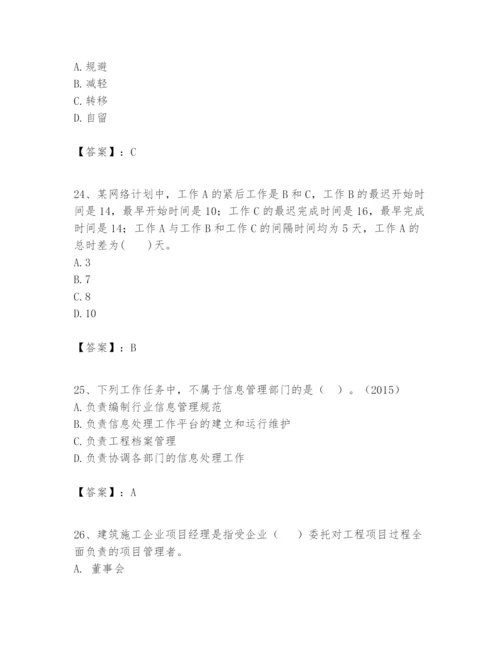 A. 规避
B. 减轻
C. 转移
D. 自留

【答案】：C

24、某网络计划中，工作 A 的紧后工作是 B 和 C，工作 B 的最迟开始时间是 14，最早开始时间是 10；工作 C 的最迟完成时间是 16，最早完成时间是 14；工作 A 与工作 B 和工作 C 的间隔时间均为 5 天，工作 A 的总时差为(　　)天。
A. 3
B. 7
C. 8
D. 10

【答案】：B

25、下列工作任务中，不属于信息管理部门的是（ ）。（2015）
A. 负责编制行业信息管理规范
B. 负责信息处理工作平台的建立和运行维护
C. 负责工程档案管理
D. 负责协调各部门的信息处理工作

【答案】：A

26、建筑施工企业项目经理是指受企业（　　）委托对工程项目过程全面负责的项目管理者。
A. 董事会